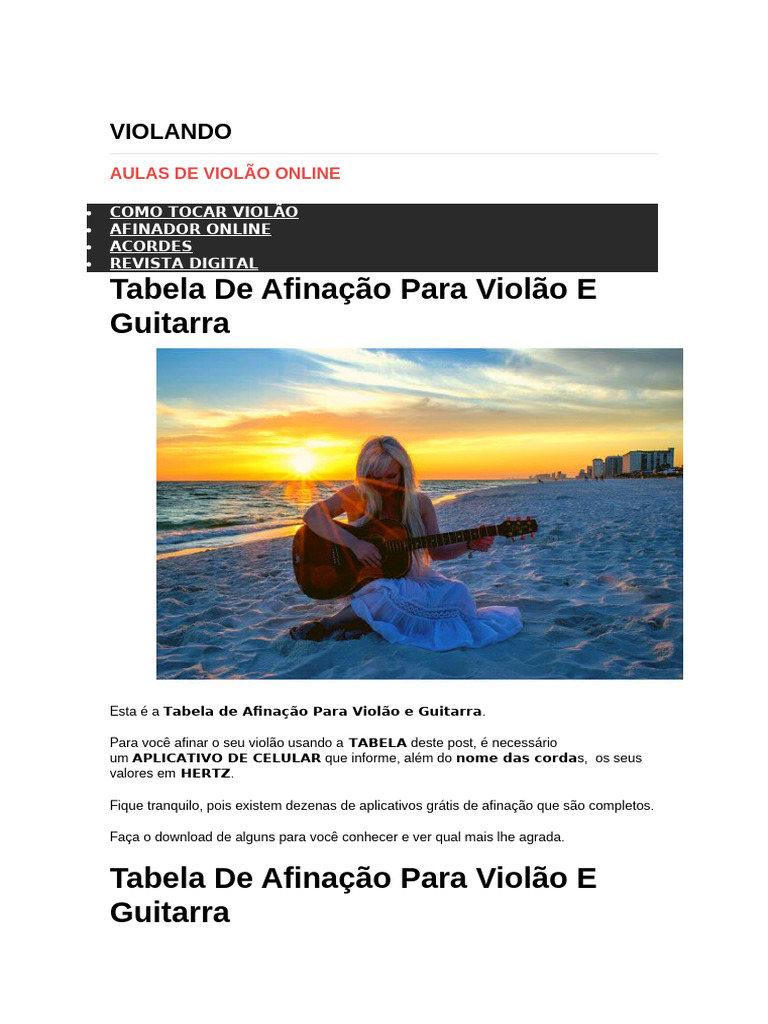 VIOLANDO

AULAS DE VIOLÃO ONLINE

• COMO TOCAR VIOLÃO
• AFINADOR ONLINE
• ACORDES
• REVISTA DIGITAL

Tabela De Afinação Para Violão E Guitarra

Esta é a Tabela de Afinação Para Violão e Guitarra.

Para você afinar o seu violão usando a TABELA deste post, é necessário um APLICATIVO DE CELULAR que informe, além do nome das cordas, os seus valores em HERTZ.

Fique tranquilo, pois existem dezenas de aplicativos grátis de afinação que são completos.

Faça o download de alguns para você conhecer e ver qual mais lhe agrada.

Tabela De Afinação Para Violão E Guitarra